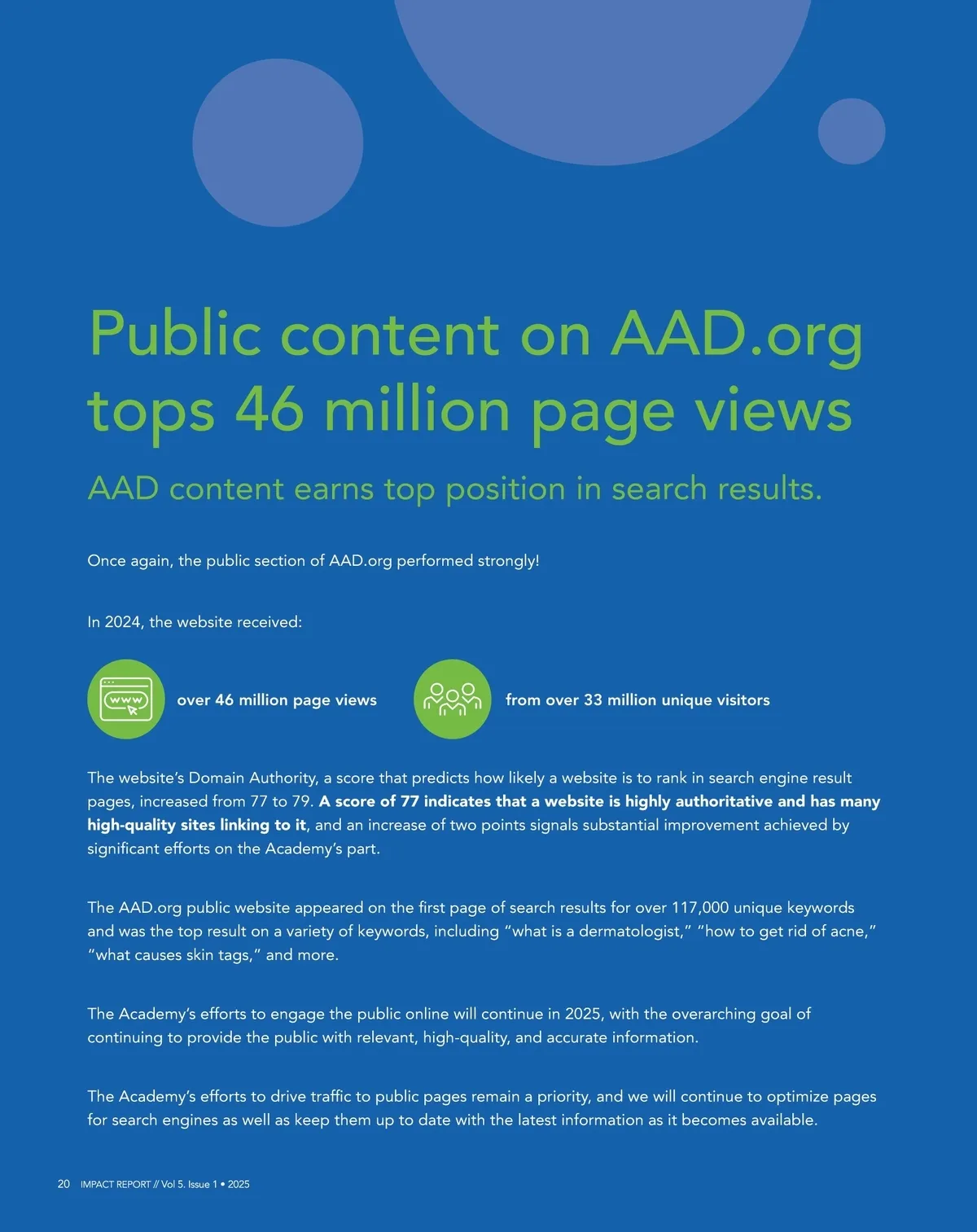 Public content on AAD.org tops 46 million page views

AAD content earns top position in search results.

Once again, the public section of AAD.org performed strongly!

In 2024, the website received:

www

over 46 million page views

from over 33 million unique visitors

The website's Domain Authority, a score that predicts how likely a website is to rank in search engine result pages, increased from 77 to 79. A score of 77 indicates that a website is highly authoritative and has many high-quality sites linking to it, and an increase of two points signals substantial improvement achieved by significant efforts on the Academy's part.

The AAD.org public website appeared on the first page of search results for over 117,000 unique keywords and was the top result on a variety of keywords, including "what is a dermatologist," "how to get rid of acne," "what causes skin tags," and more.

The Academy's efforts to engage the public online will continue in 2025, with the overarching goal of continuing to provide the public with relevant, high-quality, and accurate information.

The Academy's efforts to drive traffic to public pages remain a priority, and we will continue to optimize pages for search engines as well as keep them up to date with the latest information as it becomes available.

20 IMPACT REPORT // Vol 5. Issue 1 • 2025